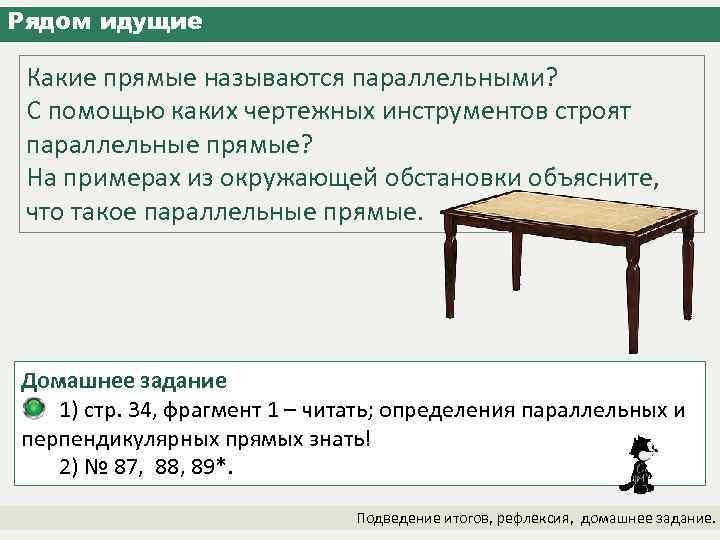 Рядом идущие

Какие прямые называются параллельными?
С помощью каких чертежных инструментов строят параллельные прямые?
На примерах из окружающей обстановки объясните, что такое параллельные прямые.

Домашнее задание
1) стр. 34, фрагмент 1 – читать; определения параллельных и перпендикулярных прямых знать!
2) № 87, 88, 89*.

Подведение итогов, рефлексия, домашнее задание.